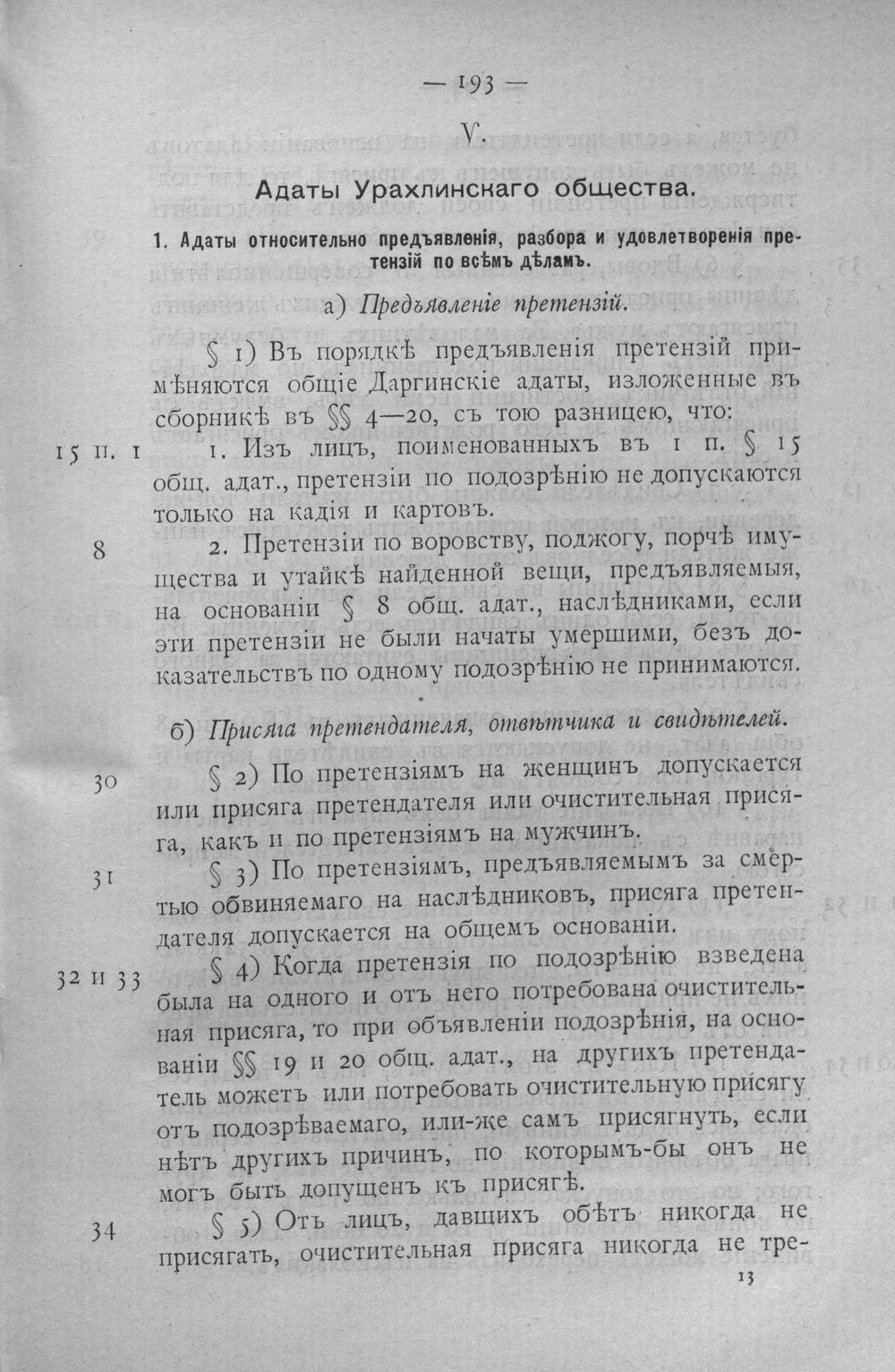 — 193 —

V.

Адаты Урахлинскаго общества.

1. Адаты относительно предъявленія, разбора и удовлетворенія претензій по всѣмъ дѣламъ.

а) Предъявленіе претензій.

§ 1) Въ порядкѣ предъявленія претензій примѣняются общіе Даргинскіе адаты, изложенные въ сборникѣ въ §§ 4—20, съ тою разницею, что:

15 п. 1

1. Изъ лицъ, поименованныхъ въ 1 п. § 15 общ. адат., претензіи по подозрѣнію не допускаются только на кадія и картовъ.

8

2. Претензіи по воровству, поджогу, порчѣ имущества и утайкѣ найденной вещи, предъявляемыя, на основаніи § 8 общ. адат., наслѣдниками, если эти претензіи не были начаты умершими, безъ доказательствъ по одному подозрѣнію не принимаются.

б) Присяга претендателя, отвѣтчика и свидѣтелей.

30

§ 2) По претензіямъ на женщинъ допускается или присяга претендателя или очистительная присяга, какъ и по претензіямъ на мужчинъ.

31

§ 3) По претензіямъ, предъявляемымъ за смертью обвиняемаго на наслѣдниковъ, присяга претендателя допускается на общемъ основаніи.

32 и 33

§ 4) Когда претензія по подозрѣнію взведена была на одного и отъ него потребована очистительная присяга, то при объявленіи подозрѣнія, на основаніи §§ 19 и 20 общ. адат., на другихъ претендатель можетъ или потребовать очистительную присягу отъ подозрѣваемаго, или-же самъ присягнуть, если нѣтъ другихъ причинъ, по которымъ-бы онъ не могъ быть допущенъ къ присягѣ.

34

§ 5) Отъ лицъ, давшихъ обѣтъ никогда не присягать, очистительная присяга никогда не тре-

13